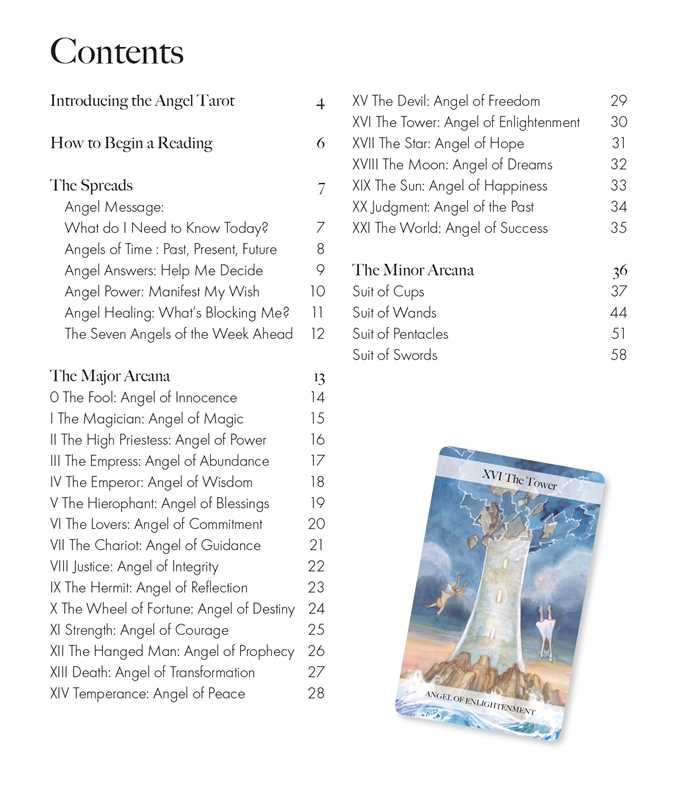 Contents

Introducing the Angel Tarot 4

How to Begin a Reading 6

The Spreads 7
Angel Message:
What do I Need to Know Today? 7
Angels of Time : Past, Present, Future 8
Angel Answers: Help Me Decide 9
Angel Power: Manifest My Wish 10
Angel Healing: What's Blocking Me? 11
The Seven Angels of the Week Ahead 12

The Major Arcana 13
0 The Fool: Angel of Innocence 14
I The Magician: Angel of Magic 15
II The High Priestess: Angel of Power 16
III The Empress: Angel of Abundance 17
IV The Emperor: Angel of Wisdom 18
V The Hierophant: Angel of Blessings 19
VI The Lovers: Angel of Commitment 20
VII The Chariot: Angel of Guidance 21
VIII Justice: Angel of Integrity 22
IX The Hermit: Angel of Reflection 23
X The Wheel of Fortune: Angel of Destiny 24
XI Strength: Angel of Courage 25
XII The Hanged Man: Angel of Prophecy 26
XIII Death: Angel of Transformation 27
XIV Temperance: Angel of Peace 28

XV The Devil: Angel of Freedom 29
XVI The Tower: Angel of Enlightenment 30
XVII The Star: Angel of Hope 31
XVIII The Moon: Angel of Dreams 32
XIX The Sun: Angel of Happiness 33
XX Judgment: Angel of the Past 34
XXI The World: Angel of Success 35

The Minor Arcana 36
Suit of Cups 37
Suit of Wands 44
Suit of Pentacles 51
Suit of Swords 58

XVI The Tower

ANGEL OF ENLIGHTENMENT